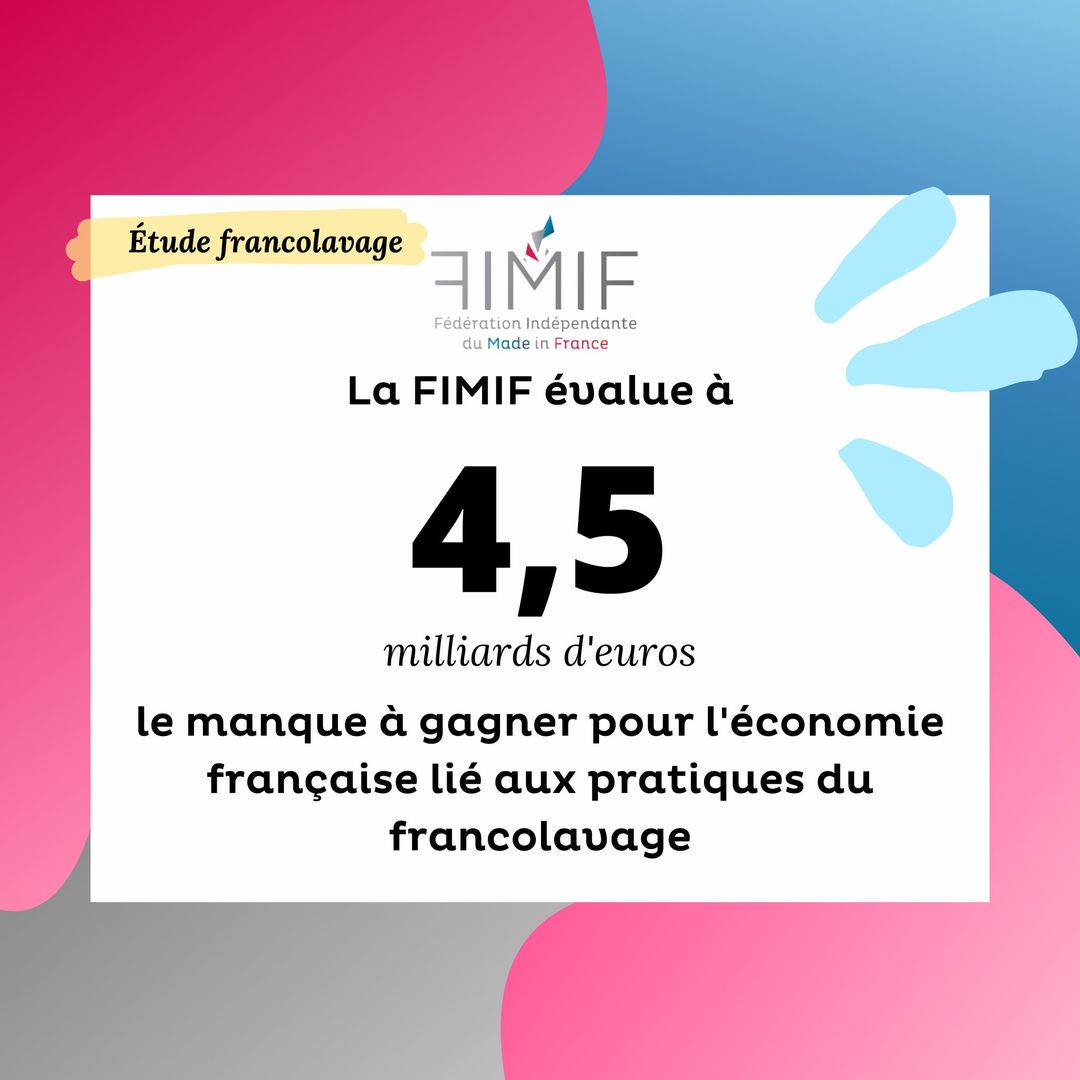 Étude francolavage

FIMIF
Fédération Indépendante du Made in France

La FIMIF évalue à

4,5

milliards d'euros

le manque à gagner pour l'économie française lié aux pratiques du francolavage